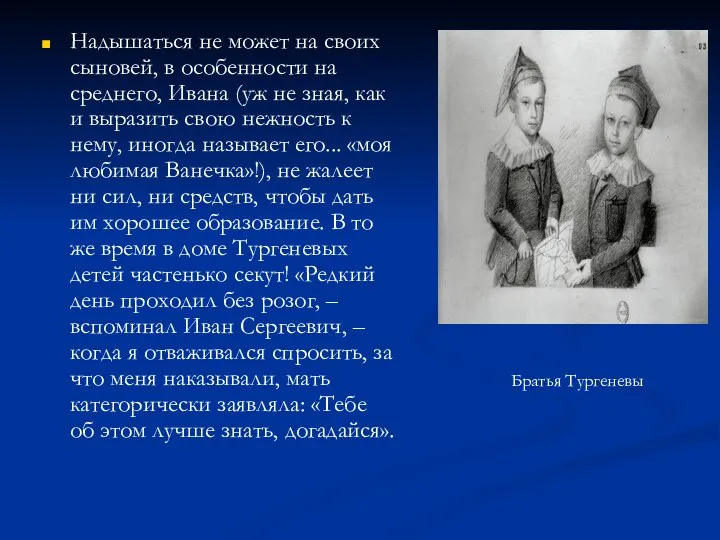 Надышаться не может на своих сыновей, в особенности на среднего, Ивана (уж не зная, как и выразить свою нежность к нему, иногда называет его... «моя любимая Ванечка»!), не жалеет ни сил, ни средств, чтобы дать им хорошее образование. В то же время в доме Тургеневых детей частенько секут! «Редкий день проходил без розог, – вспоминал Иван Сергеевич, – когда я отваживался спросить, за что меня наказывали, мать категорически заявляла: «Тебе об этом лучше знать, догадайся».

Братья Тургеневы